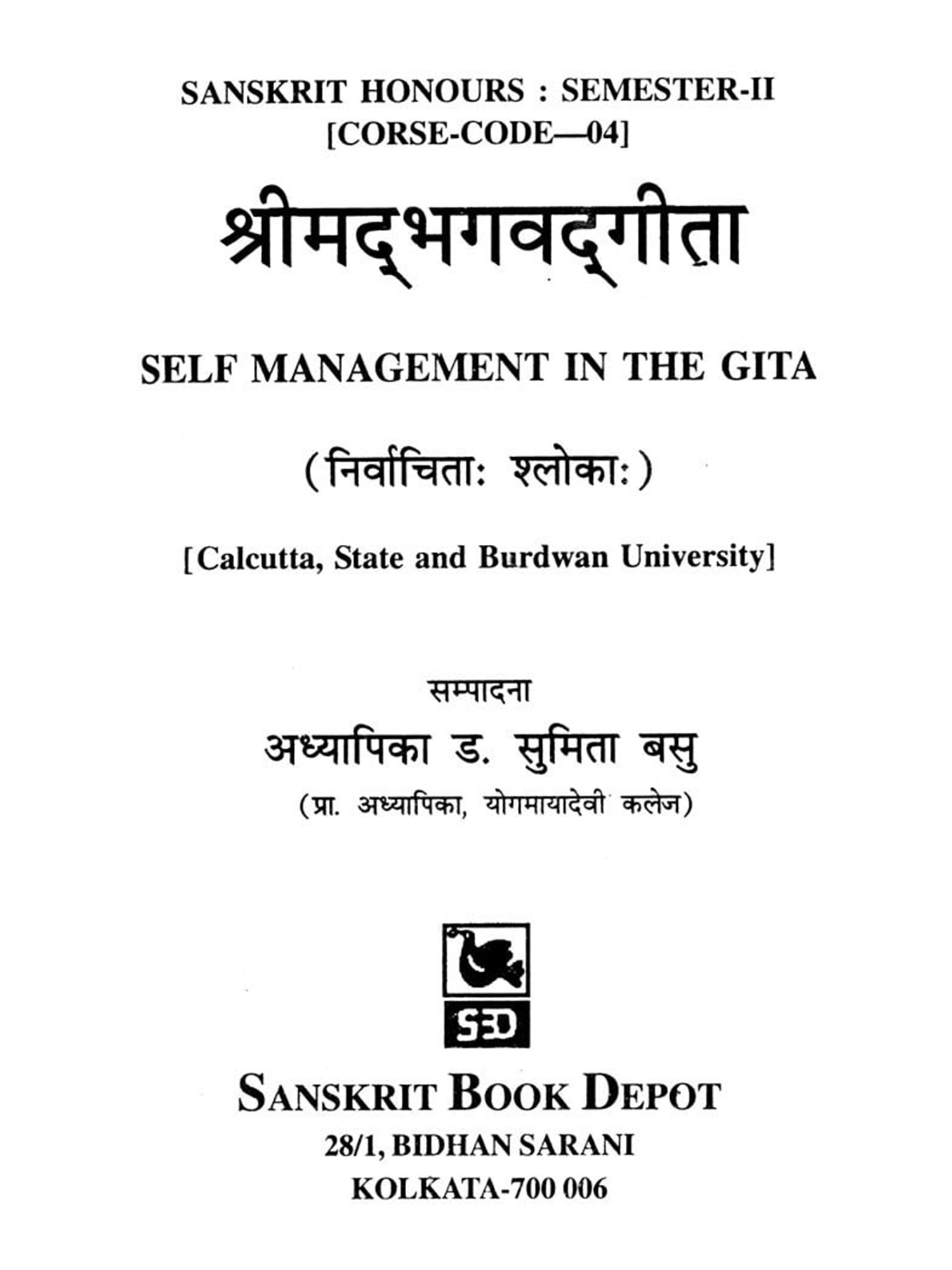 SANSKRIT HONOURS : SEMESTER-II
[CORSE-CODE—04]

श्रीमद्भगवद्गीता

SELF MANAGEMENT IN THE GITA

(निर्वाचिताः श्लोकाः)

[Calcutta, State and Burdwan University]

सम्पादना
अध्यापिका ड. सुमिता बसु
(प्रा. अध्यापिका, योगमायादेवी कलेज)

SBD

SANSKRIT BOOK DEPOT
28/1, BIDHAN SARANI
KOLKATA-700 006